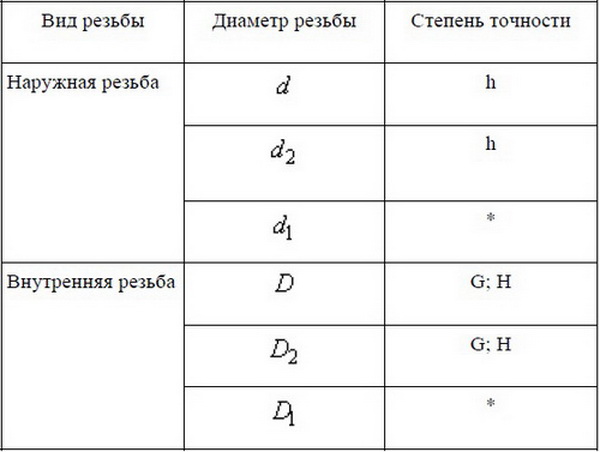 | Вид резьбы | Диаметр резьбы | Степень точности |
|---|---|---|
| Наружная резьба | $d$ | h |
| | $d_2$ | h |
| | $d_1$ | * |
| Внутренняя резьба | $D$ | G; H |
| | $D_2$ | G; H |
| | $D_1$ | * |